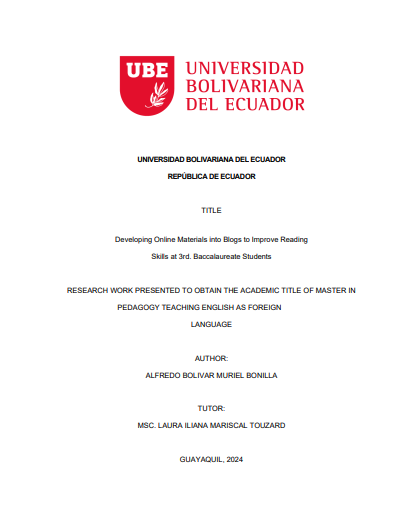 UBE UNIVERSIDAD BOLIVARIANA DEL ECUADOR

UNIVERSIDAD BOLIVARIANA DEL ECUADOR

REPÚBLICA DE ECUADOR

TITLE

Developing Online Materials into Blogs to Improve Reading Skills at 3rd. Baccalaureate Students

RESEARCH WORK PRESENTED TO OBTAIN THE ACADEMIC TITLE OF MASTER IN PEDAGOGY TEACHING ENGLISH AS FOREIGN LANGUAGE

AUTHOR:

ALFREDO BOLIVAR MURIEL BONILLA

TUTOR:

MSC. LAURA ILIANA MARISCAL TOUZARD

GUAYAQUIL, 2024